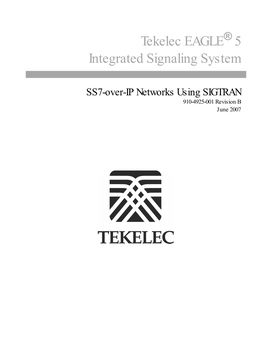 Tekelec EAGLE® 5
Integrated Signaling System

SS7-over-IP Networks Using SIGTRAN
910-4925-001 Revision B
June 2007

TEKELEC